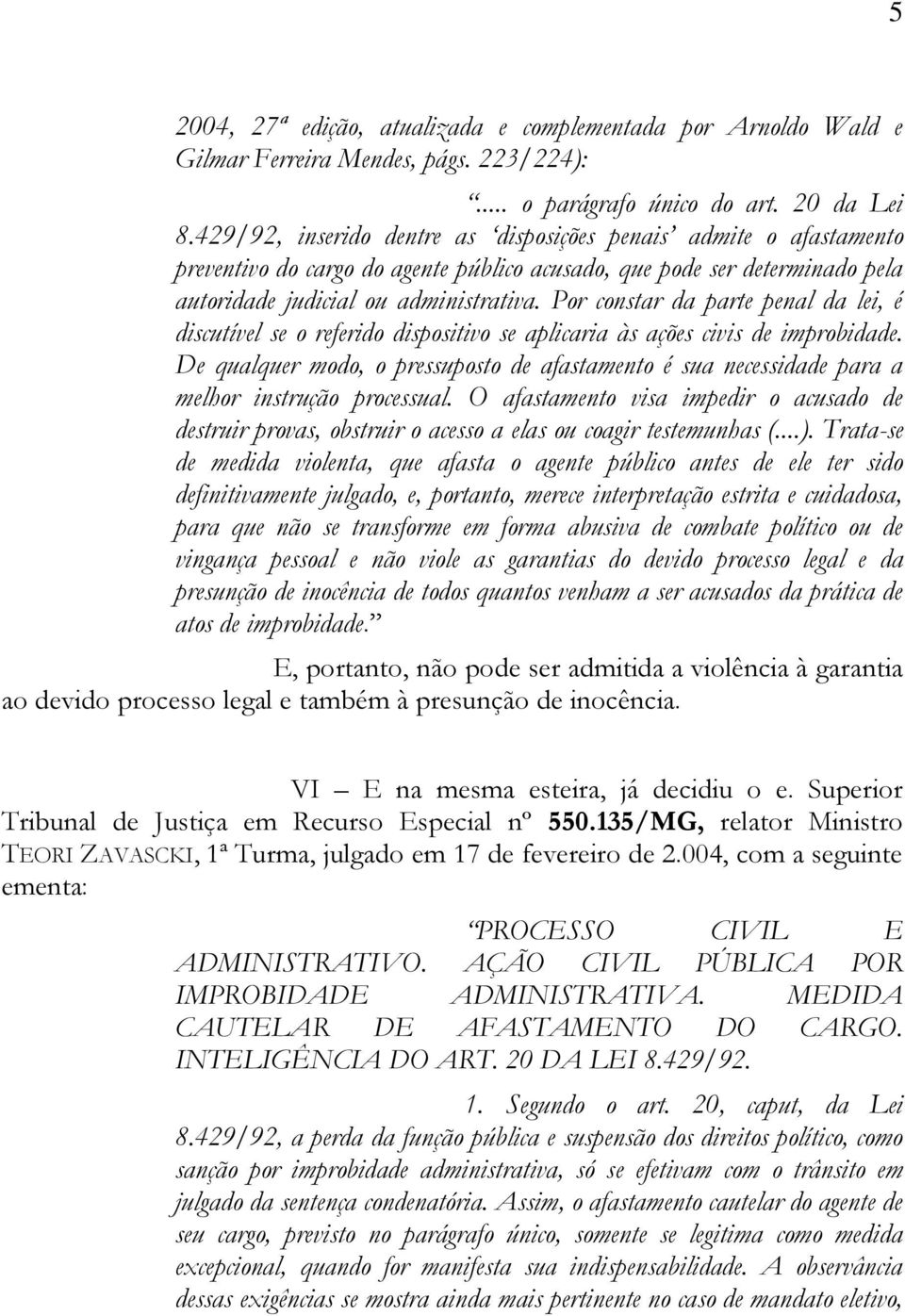 5

2004, 27ª edição, atualizada e complementada por Arnoldo Wald e Gilmar Ferreira Mendes, págs. 223/224):

“..... o parágrafo único do art. 20 da Lei 8.429/92, inserido dentre as ‘disposições penais’ admite o afastamento preventivo do cargo do agente público acusado, que pode ser determinado pela autoridade judicial ou administrativa. Por constar da parte penal da lei, é discutível se o referido dispositivo se aplicaria às ações civis de improbidade. De qualquer modo, o pressuposto de afastamento é sua necessidade para a melhor instrução processual. O afastamento visa impedir o acusado de destruir provas, obstruir o acesso a elas ou coagir testemunhas (....). Trata-se de medida violenta, que afasta o agente público antes de ele ter sido definitivamente julgado, e, portanto, merece interpretação estrita e cuidadosa, para que não se transforme em forma abusiva de combate político ou de vingança pessoal e não viole as garantias do devido processo legal e da presunção de inocência de todos quantos venham a ser acusados da prática de atos de improbidade.”

E, portanto, não pode ser admitida a violência à garantia ao devido processo legal e também à presunção de inocência.

VI – E na mesma esteira, já decidiu o e. Superior Tribunal de Justiça em Recurso Especial nº 550.135/MG, relator Ministro TEORI ZAVASCKI, 1ª Turma, julgado em 17 de fevereiro de 2.004, com a seguinte ementa:

“PROCESSO CIVIL E ADMINISTRATIVO. AÇÃO CIVIL PÚBLICA POR IMPROBIDADE ADMINISTRATIVA. MEDIDA CAUTELAR DE AFASTAMENTO DO CARGO. INTELIGÊNCIA DO ART. 20 DA LEI 8.429/92.

1. Segundo o art. 20, caput, da Lei 8.429/92, a perda da função pública e suspensão dos direitos político, como sanção por improbidade administrativa, só se efetivam com o trânsito em julgado da sentença condenatória. Assim, o afastamento cautelar do agente de seu cargo, previsto no parágrafo único, somente se legitima como medida excepcional, quando for manifesta sua indispensabilidade. A observância dessas exigências se mostra ainda mais pertinente no caso de mandato eletivo,